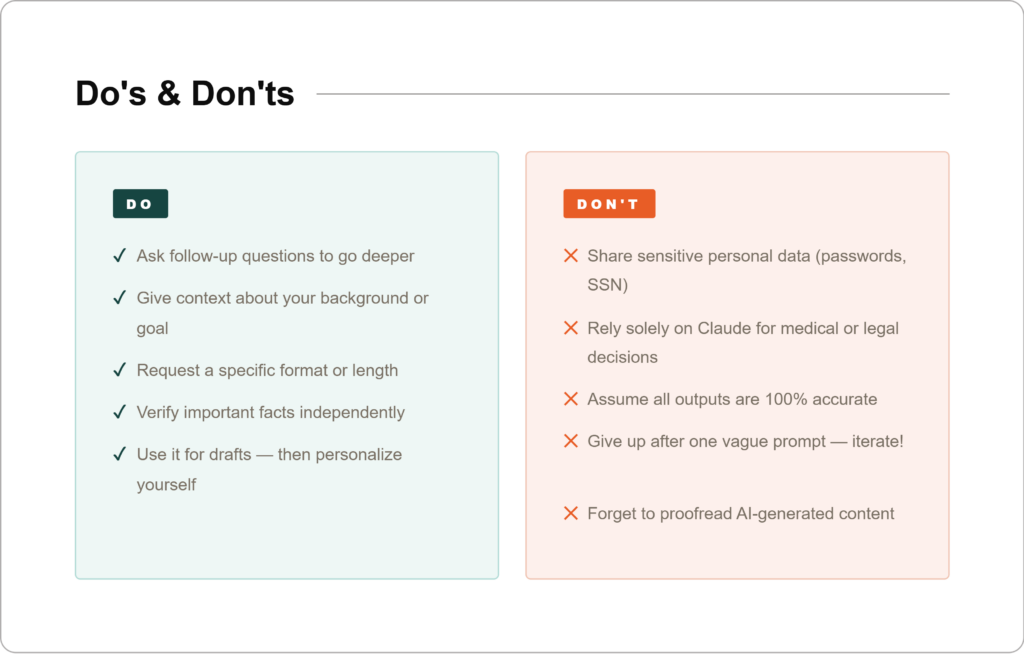 Do's & Don'ts

DO

✓ Ask follow-up questions to go deeper

✓ Give context about your background or goal

✓ Request a specific format or length

✓ Verify important facts independently

✓ Use it for drafts — then personalize yourself

DON'T

✕ Share sensitive personal data (passwords, SSN)

✕ Rely solely on Claude for medical or legal decisions

✕ Assume all outputs are 100% accurate

✕ Give up after one vague prompt — iterate!

✕ Forget to proofread AI-generated content